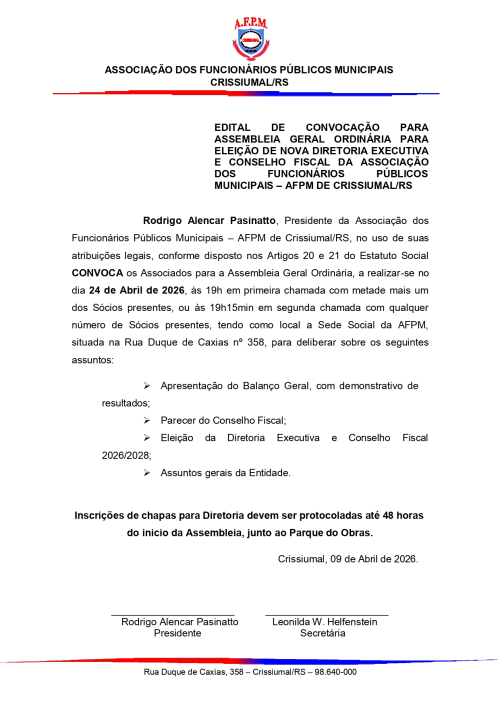 A.F.P.M.

ASSOCIAÇÃO DOS FUNCIONÁRIOS PÚBLICOS MUNICIPAIS CRISSIUMAL/RS

EDITAL DE CONVOCAÇÃO PARA ASSEMBLEIA GERAL ORDINÁRIA PARA ELEIÇÃO DE NOVA DIRETORIA EXECUTIVA E CONSELHO FISCAL DA ASSOCIAÇÃO DOS FUNCIONÁRIOS PÚBLICOS MUNICIPAIS – AFPM DE CRISSIUMAL/RS

Rodrigo Alencar Pasinatto, Presidente da Associação dos Funcionários Públicos Municipais – AFPM de Crissiumal/RS, no uso de suas atribuições legais, conforme disposto nos Artigos 20 e 21 do Estatuto Social CONVOCA os Associados para a Assembleia Geral Ordinária, a realizar-se no dia 24 de Abril de 2026, às 19h em primeira chamada com metade mais um dos Sócios presentes, ou às 19h15min em segunda chamada com qualquer número de Sócios presentes, tendo como local a Sede Social da AFPM, situada na Rua Duque de Caxias nº 358, para deliberar sobre os seguintes assuntos:

➢ Apresentação do Balanço Geral, com demonstrativo de resultados;

➢ Parecer do Conselho Fiscal;

➢ Eleição da Diretoria Executiva e Conselho Fiscal 2026/2028;

➢ Assuntos gerais da Entidade.

Inscrições de chapas para Diretoria devem ser protocoladas até 48 horas do inicio da Assembleia, junto ao Parque do Obras.

Crissiumal, 09 de Abril de 2026.

Rodrigo Alencar Pasinatto
Presidente

Leonilda W. Helfenstein
Secretária

Rua Duque de Caxias, 358 – Crissiumal/RS – 98.640-000